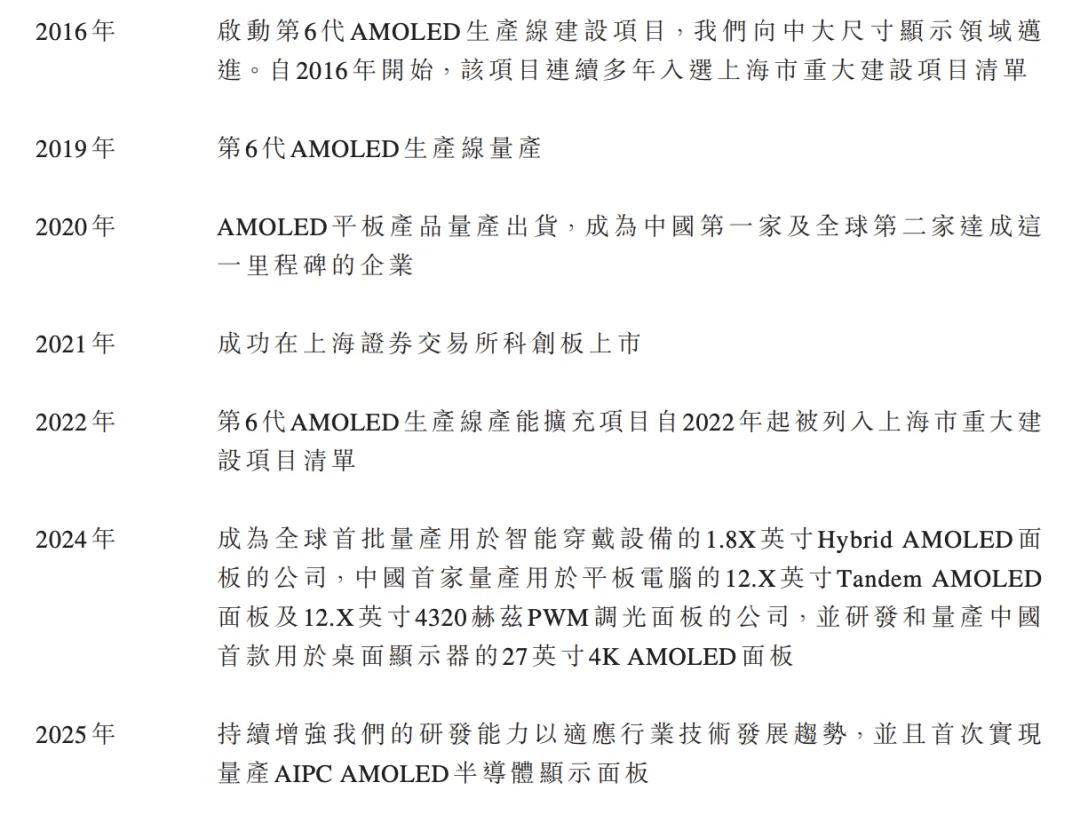 2016年 啟動第6代AMOLED生產線建設項目，我們向中大尺寸顯示領域邁進。自2016年開始，該項目連續多年入選上海市重大建設項目清單

2019年 第6代AMOLED生產線量產

2020年 AMOLED平板產品量產出貨，成為中國第一家及全球第二家達成這一里程碑的企業

2021年 成功在上海證券交易所科創板上市

2022年 第6代AMOLED生產線產能擴充項目自2022年起被列入上海市重大建設項目清單

2024年 成為全球首批量產用於智能穿戴設備的1.8X英寸Hybrid AMOLED面板的公司，中國首家量產用於平板電腦的12.X英寸Tandem AMOLED面板及12.X英寸4320赫茲PWM調光面板的公司，並研發和量產中國首款用於桌面顯示器的27英寸4K AMOLED面板

2025年 持續增強我們的研發能力以適應行業技術發展趨勢，並且首次實現量產AIPC AMOLED半導體顯示面板